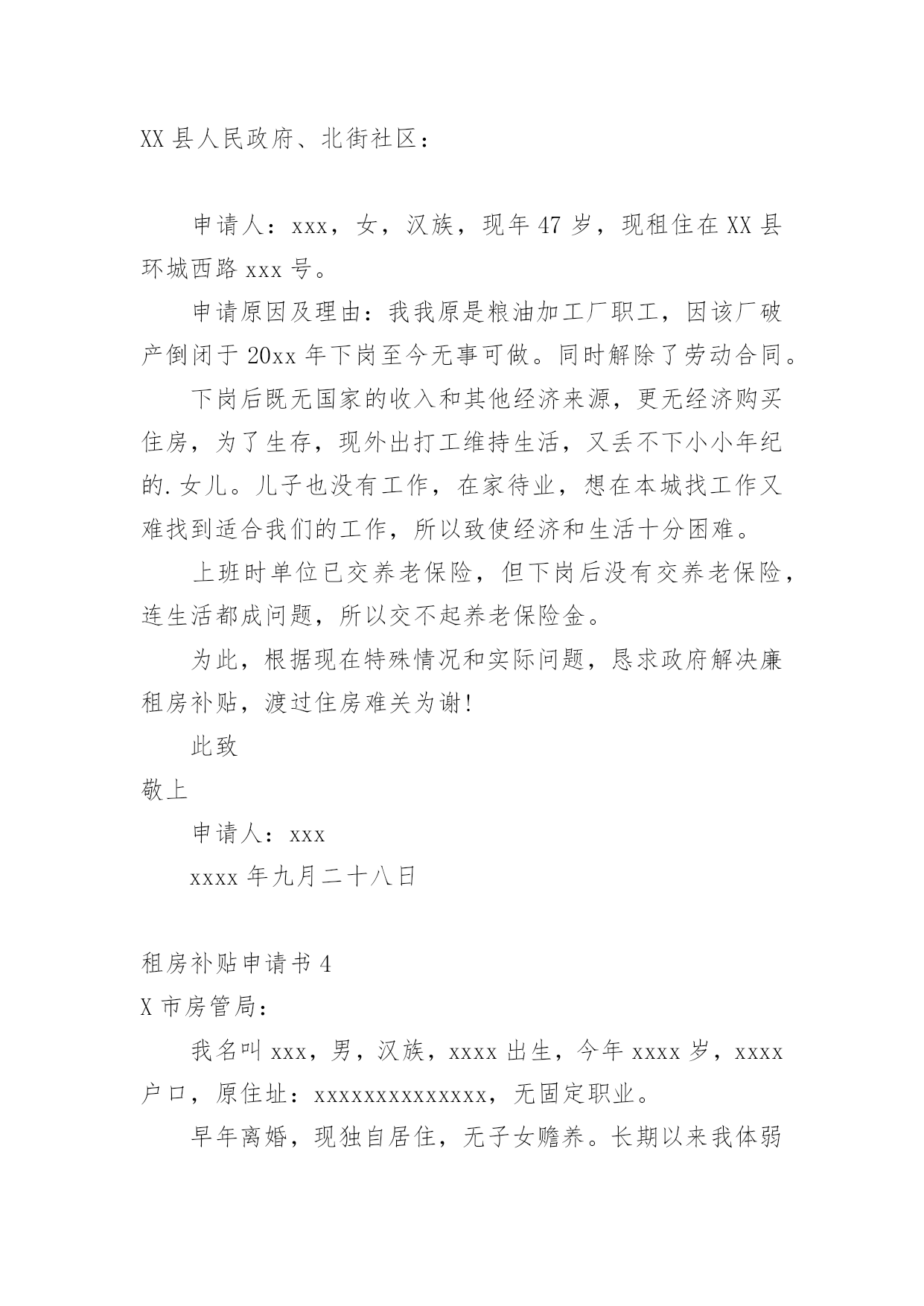 XX 县人民政府、北街社区：

申请人：xxx，女，汉族，现年 47 岁，现租住在 XX 县环城西路 xxx 号。

申请原因及理由：我我原是粮油加工厂职工，因该厂破产倒闭于 20xx 年下岗至今无事可做。同时解除了劳动合同。

下岗后既无国家的收入和其他经济来源，更无经济购买住房，为了生存，现外出打工维持生活，又丢不下小小年纪的.女儿。儿子也没有工作，在家待业，想在本城找工作又难找到适合我们的工作，所以致使经济和生活十分困难。

上班时单位已交养老保险，但下岗后没有交养老保险，连生活都成问题，所以交不起养老保险金。

为此，根据现在特殊情况和实际问题，恳求政府解决廉租房补贴，渡过住房难关为谢!

此致

敬上

申请人：xxx

xxxx 年九月二十八日

租房补贴申请书 4

X 市房管局：

我名叫 xxx，男，汉族，xxxx 出生，今年 xxxx 岁，xxxx 户口，原住址：xxxxxxxxxxxxxx，无固定职业。

早年离婚，现独自居住，无子女赡养。长期以来我体弱